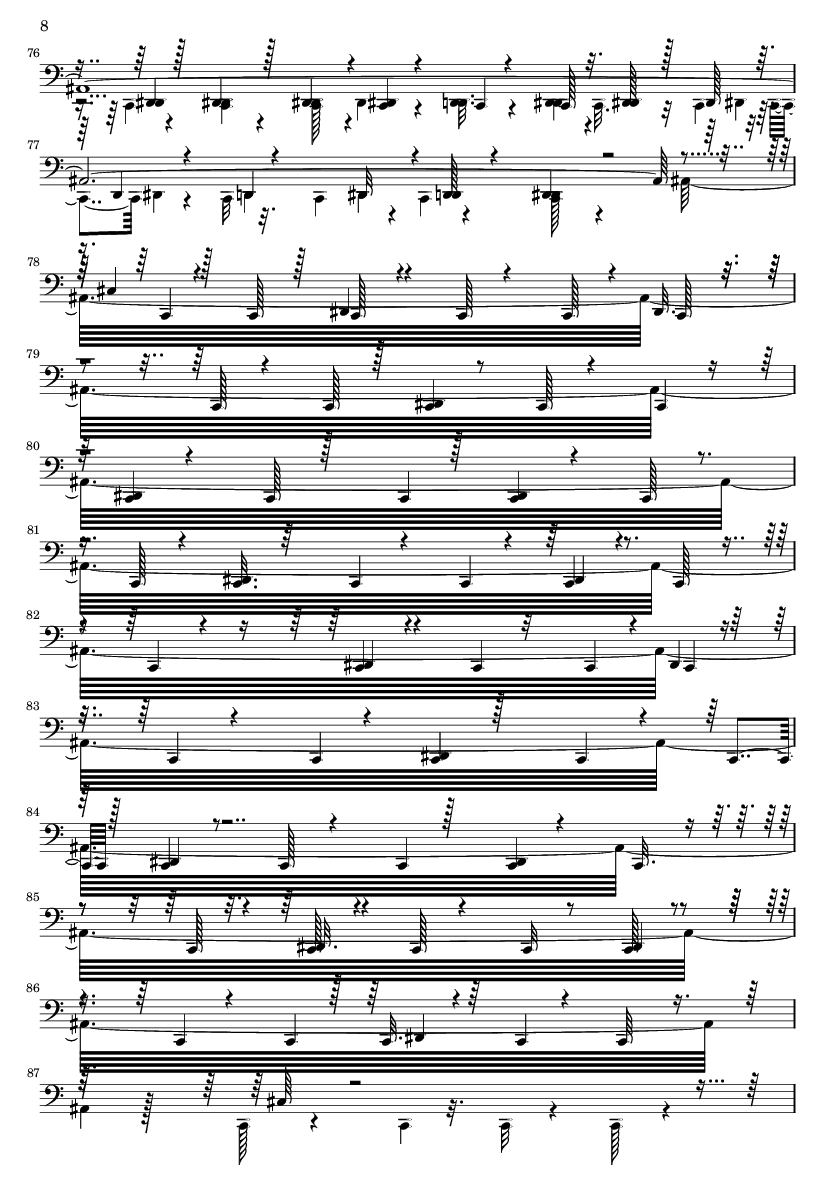 8

76

77

78

79

80

81

82

83

84

85

86

87